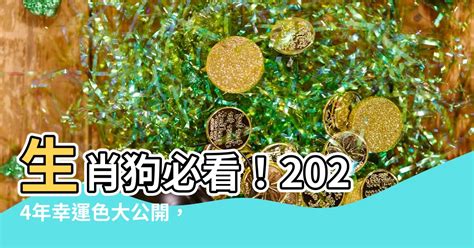 生肖狗必看！2024年幸運色大公開，